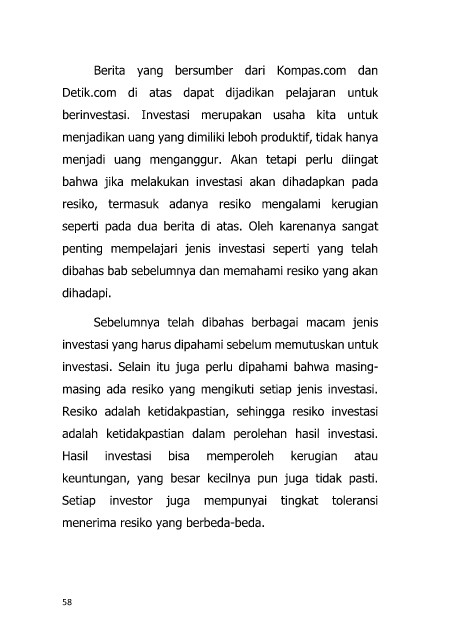 Berita yang bersumber dari Kompas.com dan Detik.com di atas dapat dijadikan pelajaran untuk berinvestasi. Investasi merupakan usaha kita untuk menjadikan uang yang dimiliki leboh produktif, tidak hanya menjadi uang menganggur. Akan tetapi perlu diingat bahwa jika melakukan investasi akan dihadapkan pada resiko, termasuk adanya resiko mengalami kerugian seperti pada dua berita di atas. Oleh karenanya sangat penting mempelajari jenis investasi seperti yang telah dibahas bab sebelumnya dan memahami resiko yang akan dihadapi.

Sebelumnya telah dibahas berbagai macam jenis investasi yang harus dipahami sebelum memutuskan untuk investasi. Selain itu juga perlu dipahami bahwa masing-masing ada resiko yang mengikuti setiap jenis investasi. Resiko adalah ketidakpastian, sehingga resiko investasi adalah ketidakpastian dalam perolehan hasil investasi. Hasil investasi bisa memperoleh kerugian atau keuntungan, yang besar kecilnya pun juga tidak pasti. Setiap investor juga mempunyai tingkat toleransi menerima resiko yang berbeda-beda.

58